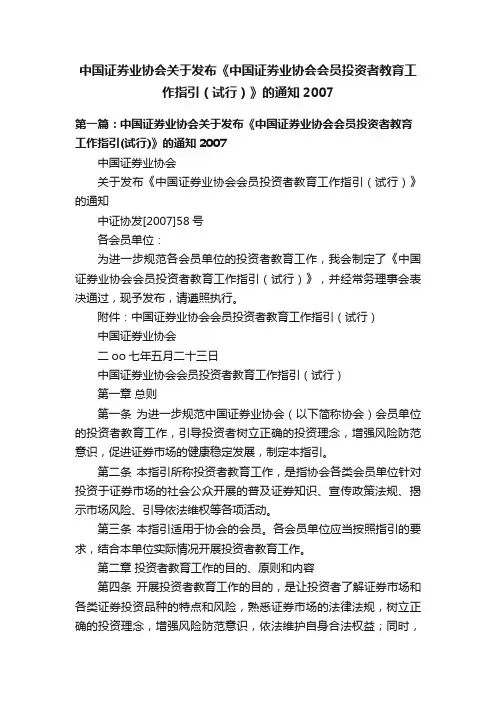 中国证券业协会关于发布《中国证券业协会会员投资者教育工作指引（试行）》的通知 2007

第一篇：中国证券业协会关于发布《中国证券业协会会员投资者教育工作指引(试行)》的通知 2007

中国证券业协会

关于发布《中国证券业协会会员投资者教育工作指引（试行）》的通知

中证协发[2007]58 号

各会员单位：

为进一步规范各会员单位的投资者教育工作，我会制定了《中国证券业协会会员投资者教育工作指引（试行）》，并经常务理事会表决通过，现予发布，请遵照执行。

附件：中国证券业协会会员投资者教育工作指引（试行）

中国证券业协会

二 oo 七年五月二十三日

中国证券业协会会员投资者教育工作指引（试行）

第一章 总则

第一条 为进一步规范中国证券业协会（以下简称协会）会员单位的投资者教育工作，引导投资者树立正确的投资理念，增强风险防范意识，促进证券市场的健康稳定发展，制定本指引。

第二条 本指引所称投资者教育工作，是指协会各类会员单位针对投资于证券市场的社会公众开展的普及证券知识、宣传政策法规、揭示市场风险、引导依法维权等各项活动。

第三条 本指引适用于协会的会员。各会员单位应当按照指引的要求，结合本单位实际情况开展投资者教育工作。

第二章 投资者教育工作的目的、原则和内容

第四条 开展投资者教育工作的目的，是让投资者了解证券市场和各类证券投资品种的特点和风险，熟悉证券市场的法律法规，树立正确的投资理念，增强风险防范意识，依法维护自身合法权益；同时，